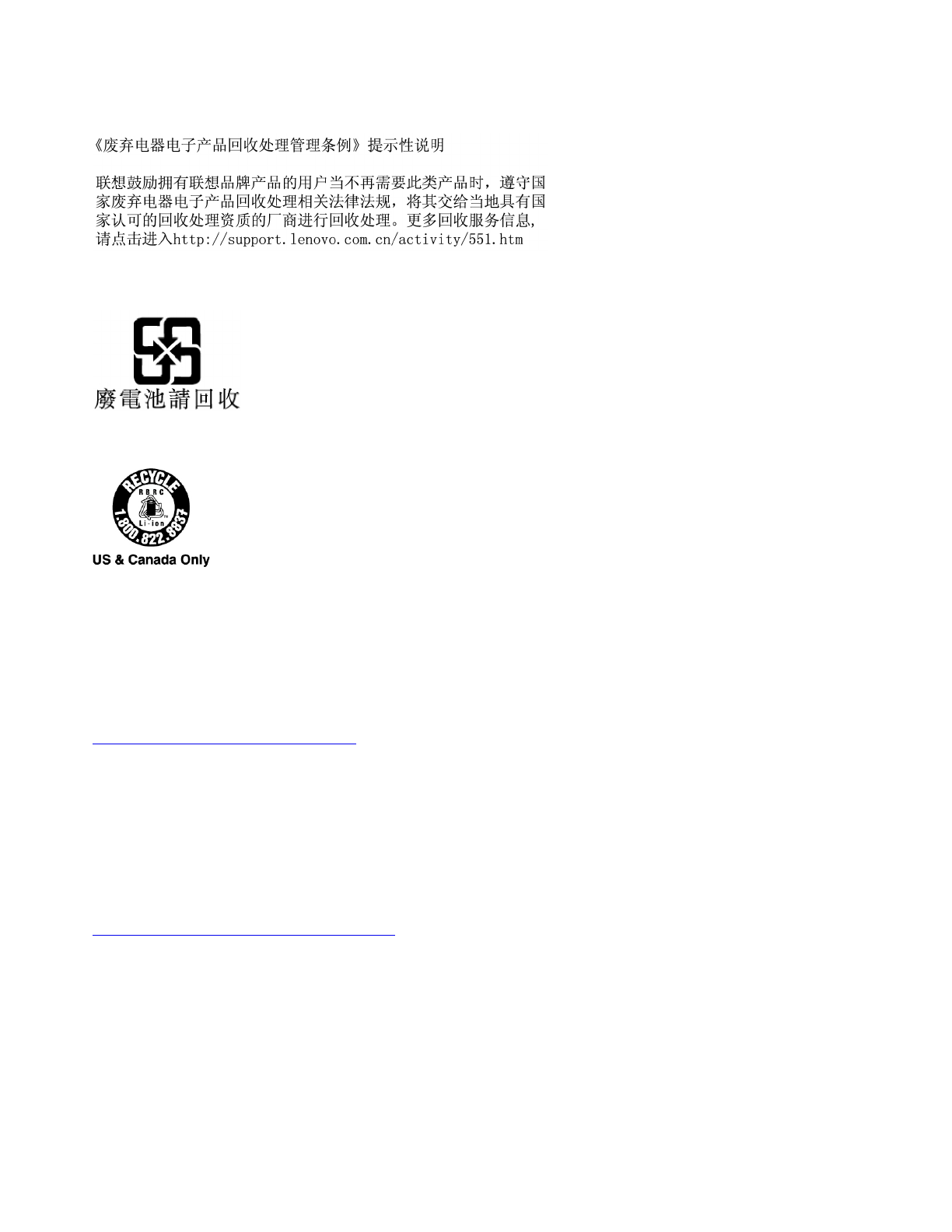 《废弃电器电子产品回收处理管理条例》提示性说明

联想鼓励拥有联想品牌产品的用户当不再需要此类产品时，遵守国家废弃电器电子产品回收处理相关法律法规，将其交给当地具有国家认可的回收处理资质的厂商进行回收处理。更多回收服务信息，请点击进入http://support.lenovo.com.cn/activity/551.htm

廢電池請回收

RECYCLE
RBRC
Li-ion
1.800.822.8837
US & Canada Only